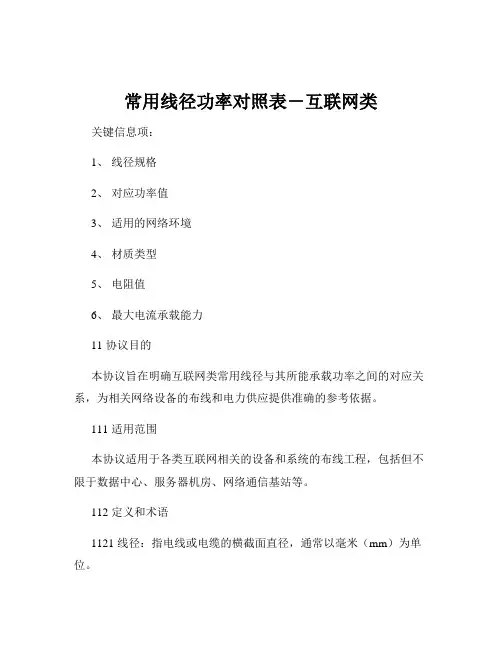 常用线径功率对照表－互联网类

关键信息项：

1、 线径规格

2、 对应功率值

3、 适用的网络环境

4、 材质类型

5、 电阻值

6、 最大电流承载能力

11 协议目的

本协议旨在明确互联网类常用线径与其所能承载功率之间的对应关系，为相关网络设备的布线和电力供应提供准确的参考依据。

111 适用范围

本协议适用于各类互联网相关的设备和系统的布线工程，包括但不限于数据中心、服务器机房、网络通信基站等。

112 定义和术语

1121 线径：指电线或电缆的横截面直径，通常以毫米（mm）为单位。